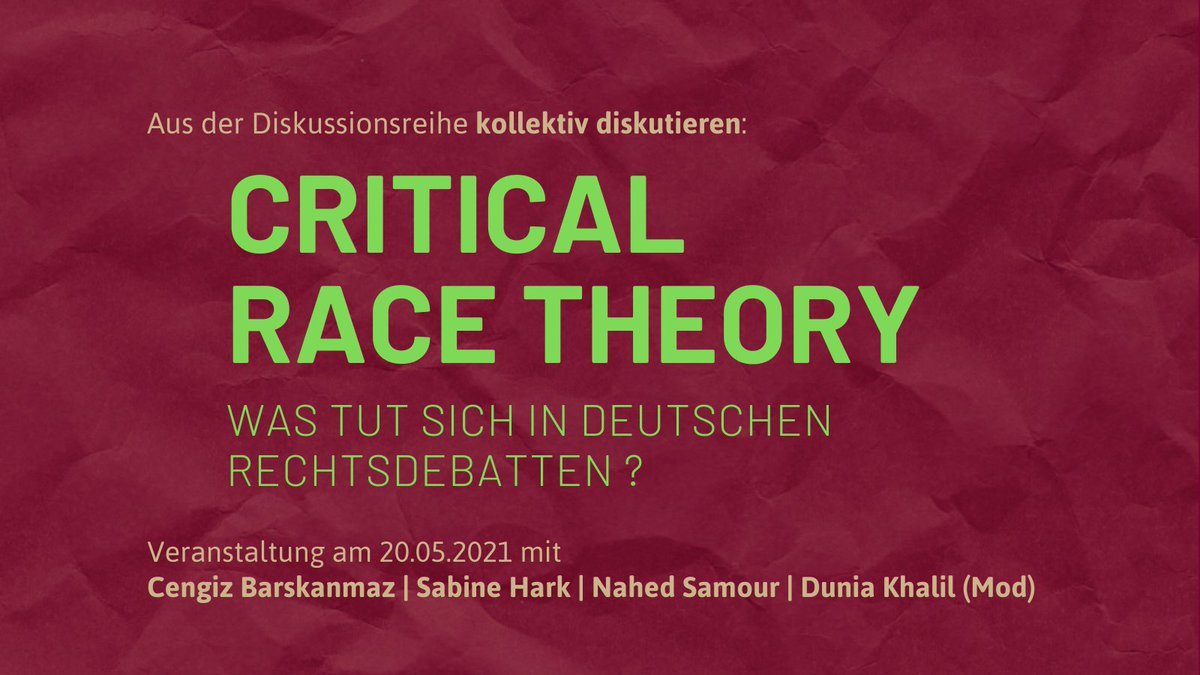 Aus der Diskussionsreihe kollektiv diskutieren:

CRITICAL RACE THEORY

WAS TUT SICH IN DEUTSCHEN RECHTSDEBATTEN ?

Veranstaltung am 20.05.2021 mit
Cengiz Barskanmaz | Sabine Hark | Nahed Samour | Dunia Khalil (Mod)